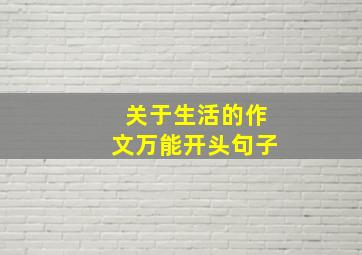 关于生活的作文万能开头句子